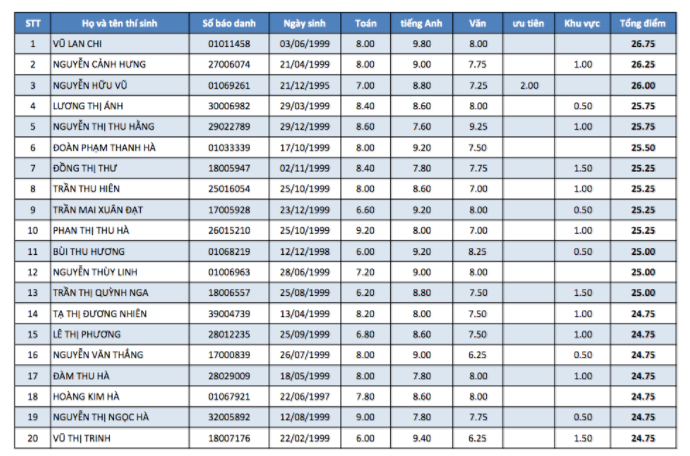 | STT | Họ và tên thí sinh | Số báo danh | Ngày sinh | Toán | tiếng Anh | Văn | ưu tiên | Khu vực | Tổng điểm |
|---|---|---|---|---|---|---|---|---|---|
| 1 | VŨ LAN CHI | 01011458 | 03/06/1999 | 8.00 | 9.80 | 8.00 | | | 26.75 |
| 2 | NGUYỄN CẢNH HƯNG | 27006074 | 21/04/1999 | 8.00 | 9.00 | 7.75 | | 1.00 | 26.25 |
| 3 | NGUYỄN HỮU VŨ | 01069261 | 21/12/1995 | 7.00 | 8.80 | 7.25 | 2.00 | | 26.00 |
| 4 | LƯƠNG THỊ ÁNH | 30006982 | 29/03/1999 | 8.40 | 8.60 | 8.00 | | 0.50 | 25.75 |
| 5 | NGUYỄN THỊ THU HẰNG | 29022789 | 29/12/1999 | 8.60 | 7.60 | 9.25 | | 1.00 | 25.75 |
| 6 | ĐOÀN PHẠM THANH HÀ | 01033339 | 17/10/1999 | 8.80 | 9.20 | 7.50 | | | 25.50 |
| 7 | ĐỒNG THỊ THƯ | 18005947 | 02/11/1999 | 8.40 | 7.80 | 7.75 | | 1.50 | 25.25 |
| 8 | TRẦN THU HIỀN | 25016054 | 25/10/1999 | 8.00 | 8.60 | 7.00 | | 1.00 | 25.25 |
| 9 | TRẦN MAI XUÂN ĐẠT | 17005928 | 23/12/1999 | 6.60 | 9.20 | 8.00 | | 0.50 | 25.25 |
| 10 | PHAN THỊ THU HÀ | 26015210 | 25/10/1999 | 9.20 | 8.00 | 7.00 | | 1.00 | 25.25 |
| 11 | BÙI THU HƯƠNG | 01068219 | 12/12/1998 | 6.00 | 9.20 | 8.25 | | 0.50 | 25.00 |
| 12 | NGUYỄN THÙY LINH | 01006963 | 28/06/1999 | 7.20 | 9.00 | 8.00 | | | 25.00 |
| 13 | TRẦN THỊ QUỲNH NGA | 18006557 | 25/08/1999 | 6.20 | 8.80 | 7.50 | | 1.50 | 25.00 |
| 14 | TẠ THỊ ĐƯƠNG NHIÊN | 39004739 | 13/04/1999 | 8.20 | 8.00 | 7.50 | | 1.00 | 24.75 |
| 15 | LÊ THỊ PHƯƠNG | 28012235 | 25/09/1999 | 6.80 | 8.60 | 7.50 | | 1.00 | 24.75 |
| 16 | NGUYỄN VĂN THẮNG | 17000839 | 26/07/1999 | 8.00 | 9.00 | 6.25 | | 0.50 | 24.75 |
| 17 | ĐÀM THU HÀ | 28029009 | 18/05/1999 | 8.00 | 7.80 | 8.00 | | 1.00 | 24.75 |
| 18 | HOÀNG KIM HÀ | 01067921 | 22/06/1997 | 7.80 | 8.60 | 8.00 | | | 24.75 |
| 19 | NGUYỄN THỊ NGỌC HÀ | 32005892 | 12/08/1999 | 9.00 | 7.80 | 7.75 | | 0.50 | 24.75 |
| 20 | VŨ THỊ TRINH | 18007176 | 22/02/1999 | 6.00 | 9.40 | 6.25 | | 1.50 | 24.75 |